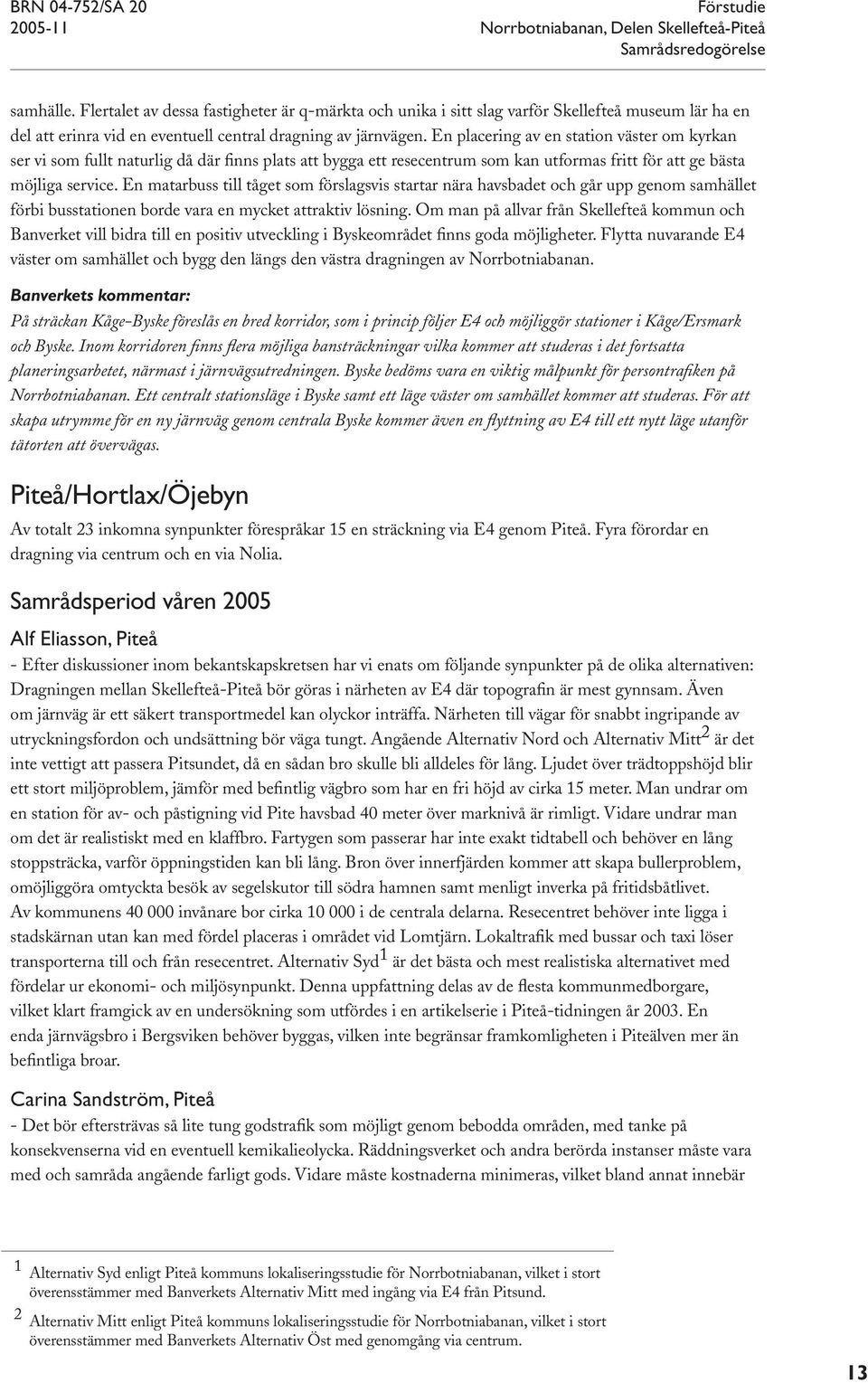 BRN 04-752/SA 20
2005-11

Förstudie
Norrbotniabanan, Delen Skellefteå-Piteå
Samrådsredogörelse

samhälle. Flertalet av dessa fastigheter är q-märkta och unika i sitt slag varför Skellefteå museum lär ha en del att erinra vid en eventuell central dragning av järnvägen. En placering av en station väster om kyrkan ser vi som fullt naturlig då där finns plats att bygga ett resecentrum som kan utformas fritt för att ge bästa möjliga service. En matarbuss till tåget som förslagsvis startar nära havsbadet och går upp genom samhället förbi busstationen borde vara en mycket attraktiv lösning. Om man på allvar från Skellefteå kommun och Banverket vill bidra till en positiv utveckling i Byskeområdet finns goda möjligheter. Flytta nuvarande E4 väster om samhället och bygg den längs den västra dragningen av Norrbotniabanan.

Banverkets kommentar:
På sträckan Kåge-Byske föreslås en bred korridor, som i princip följer E4 och möjliggör stationer i Kåge/Ersmark och Byske. Inom korridoren finns flera möjliga bansträckningar vilka kommer att studeras i det fortsatta planeringsarbetet, närmast i järnvägsutredningen. Byske bedöms vara en viktig målpunkt för persontrafiken på Norrbotniabanan. Ett centralt stationsläge i Byske samt ett läge väster om samhället kommer att studeras. För att skapa utrymme för en ny järnväg genom centrala Byske kommer även en flyttning av E4 till ett nytt läge utanför tätorten att övervägas.

Piteå/Hortlax/Öjebyn

Av totalt 23 inkomna synpunkter förespråkar 15 en sträckning via E4 genom Piteå. Fyra förordar en dragning via centrum och en via Nolia.

Samrådsperiod våren 2005

Alf Eliasson, Piteå

- Efter diskussioner inom bekantskapskretsen har vi enats om följande synpunkter på de olika alternativen: Dragningen mellan Skellefteå-Piteå bör göras i närheten av E4 där topografin är mest gynnsam. Även om järnväg är ett säkert transportmedel kan olyckor inträffa. Närheten till vägar för snabbt ingripande av utryckningsfordon och undsättning bör väga tungt. Angående Alternativ Nord och Alternativ Mitt$^2$ är det inte vettigt att passera Pitsundet, då en sådan bro skulle bli alldeles för lång. Ljudet över trädtoppshöjd blir ett stort miljöproblem, jämför med befintlig vägbro som har en fri höjd av cirka 15 meter. Man undrar om en station för av- och påstigning vid Pite havsbad 40 meter över marknivå är rimligt. Vidare undrar man om det är realistiskt med en klaffbro. Fartygen som passerar har inte exakt tidtabell och behöver en lång stoppsträcka, varför öppningstiden kan bli lång. Bron över innerfjärden kommer att skapa bullerproblem, omöjliggöra omtyckta besök av segelskutor till södra hamnen samt menligt inverka på fritidsbåtlivet. Av kommunens 40 000 invånare bor cirka 10 000 i de centrala delarna. Resecentret behöver inte ligga i stadskärnan utan kan med fördel placeras i området vid Lomtjärn. Lokaltrafik med bussar och taxi löser transporterna till och från resecentret. Alternativ Syd$^1$ är det bästa och mest realistiska alternativet med fördelar ur ekonomi- och miljösynpunkt. Denna uppfattning delas av de flesta kommunmedborgare, vilket klart framgick av en undersökning som utfördes i en artikelserie i Piteå-tidningen år 2003. En enda järnvägsbro i Bergsviken behöver byggas, vilken inte begränsar framkomligheten i Piteälven mer än befintliga broar.

Carina Sandström, Piteå

- Det bör eftersträvas så lite tung godstrafik som möjligt genom bebodda områden, med tanke på konsekvenserna vid en eventuell kemikalieolycka. Räddningsverket och andra berörda instanser måste vara med och samråda angående farligt gods. Vidare måste kostnaderna minimeras, vilket bland annat innebär

1 Alternativ Syd enligt Piteå kommuns lokaliseringsstudie för Norrbotniabanan, vilket i stort överensstämmer med Banverkets Alternativ Mitt med ingång via E4 från Pitsund.
2 Alternativ Mitt enligt Piteå kommuns lokaliseringsstudie för Norrbotniabanan, vilket i stort överensstämmer med Banverkets Alternativ Öst med genomgång via centrum.

13